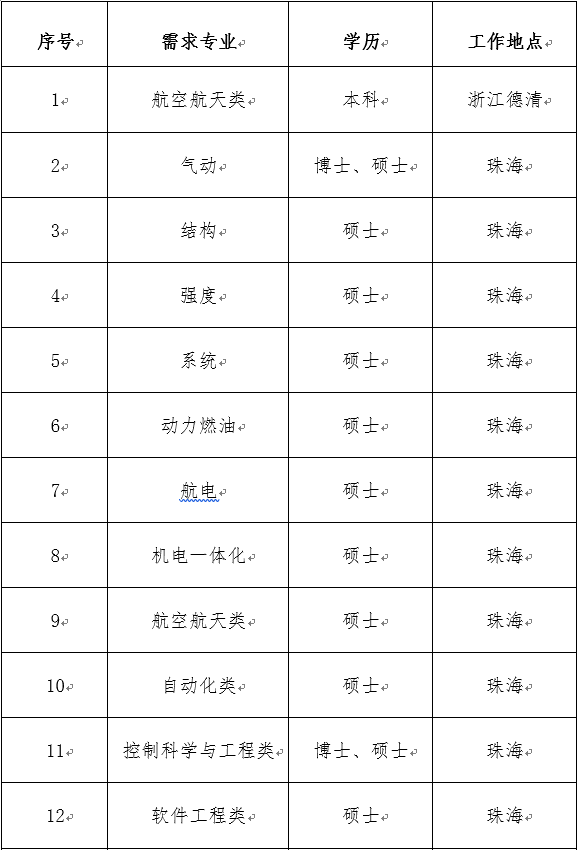 | 序号 | 需求专业 | 学历 | 工作地点 |
|---|---|---|---|
| 1 | 航空航天类 | 本科 | 浙江德清 |
| 2 | 气动 | 博士、硕士 | 珠海 |
| 3 | 结构 | 硕士 | 珠海 |
| 4 | 强度 | 硕士 | 珠海 |
| 5 | 系统 | 硕士 | 珠海 |
| 6 | 动力燃油 | 硕士 | 珠海 |
| 7 | 航电 | 硕士 | 珠海 |
| 8 | 机电一体化 | 硕士 | 珠海 |
| 9 | 航空航天类 | 硕士 | 珠海 |
| 10 | 自动化类 | 硕士 | 珠海 |
| 11 | 控制科学与工程类 | 博士、硕士 | 珠海 |
| 12 | 软件工程类 | 硕士 | 珠海 |